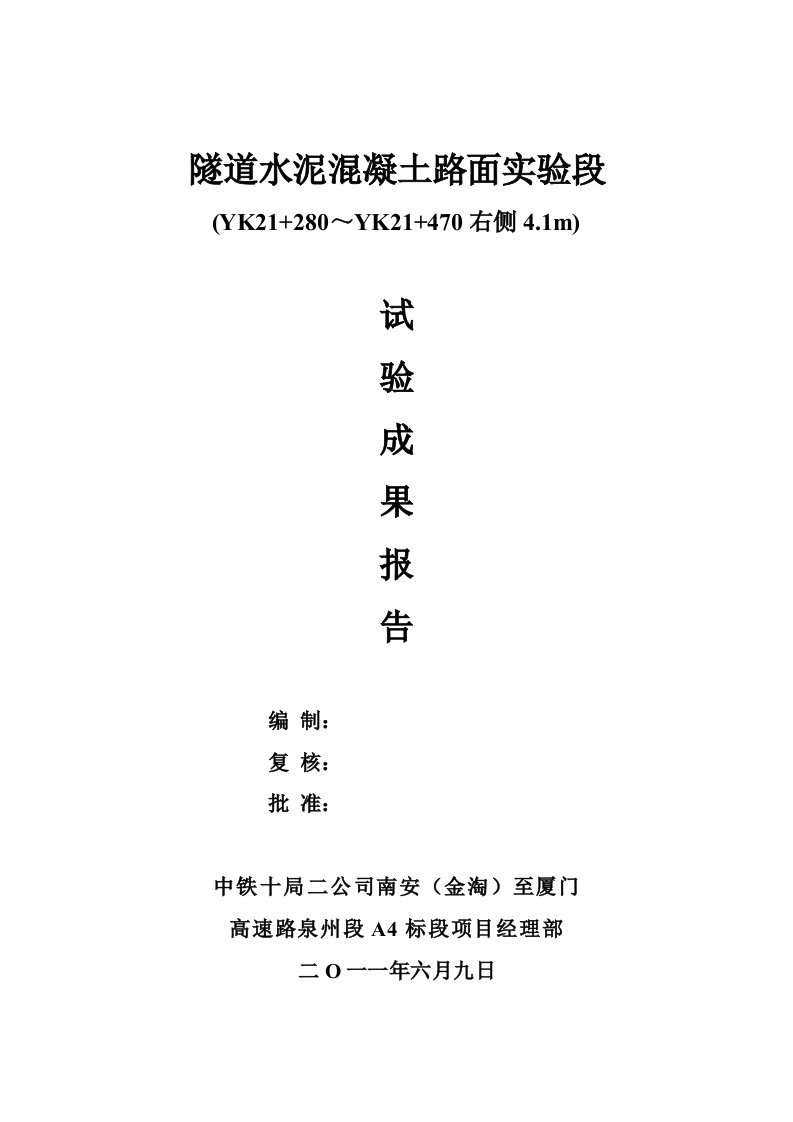 隧道水泥混凝土路面实验段

(YK21+280～YK21+470 右侧 4.1m)

试

验

成

果

报

告

编 制：

复 核：

批 准：

中铁十局二公司南安（金淘）至厦门

高速路泉州段 A4 标段项目经理部

二 O 一一年六月九日